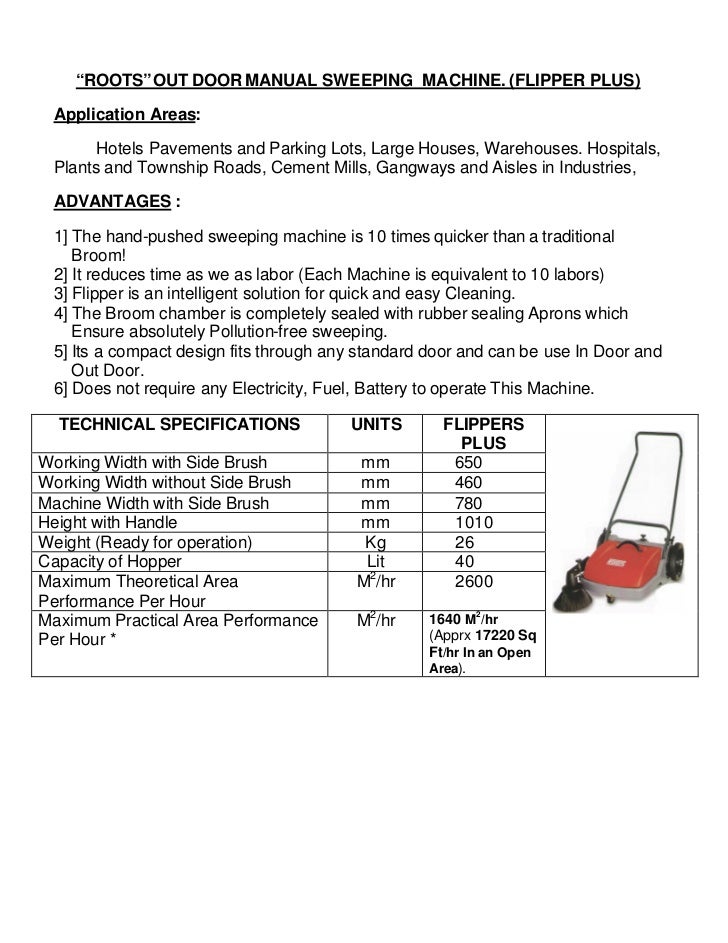 “ROOTS” OUT DOOR MANUAL SWEEPING MACHINE. (FLIPPER PLUS)

Application Areas:

Hotels Pavements and Parking Lots, Large Houses, Warehouses. Hospitals, Plants and Township Roads, Cement Mills, Gangways and Aisles in Industries,

ADVANTAGES :

1] The hand-pushed sweeping machine is 10 times quicker than a traditional Broom!
2] It reduces time as we as labor (Each Machine is equivalent to 10 labors)
3] Flipper is an intelligent solution for quick and easy Cleaning.
4] The Broom chamber is completely sealed with rubber sealing Aprons which Ensure absolutely Pollution-free sweeping.
5] Its a compact design fits through any standard door and can be use In Door and Out Door.
6] Does not require any Electricity, Fuel, Battery to operate This Machine.

| TECHNICAL SPECIFICATIONS | UNITS | FLIPPERS PLUS |
|---|---|---|
| Working Width with Side Brush | mm | 650 |
| Working Width without Side Brush | mm | 460 |
| Machine Width with Side Brush | mm | 780 |
| Height with Handle | mm | 1010 |
| Weight (Ready for operation) | Kg | 26 |
| Capacity of Hopper | Lit | 40 |
| Maximum Theoretical Area Performance Per Hour | $M^2$/hr | 2600 |
| Maximum Practical Area Performance Per Hour * | $M^2$/hr | 1640 $M^2$/hr (Apprx 17220 Sq Ft/hr In an Open Area). |